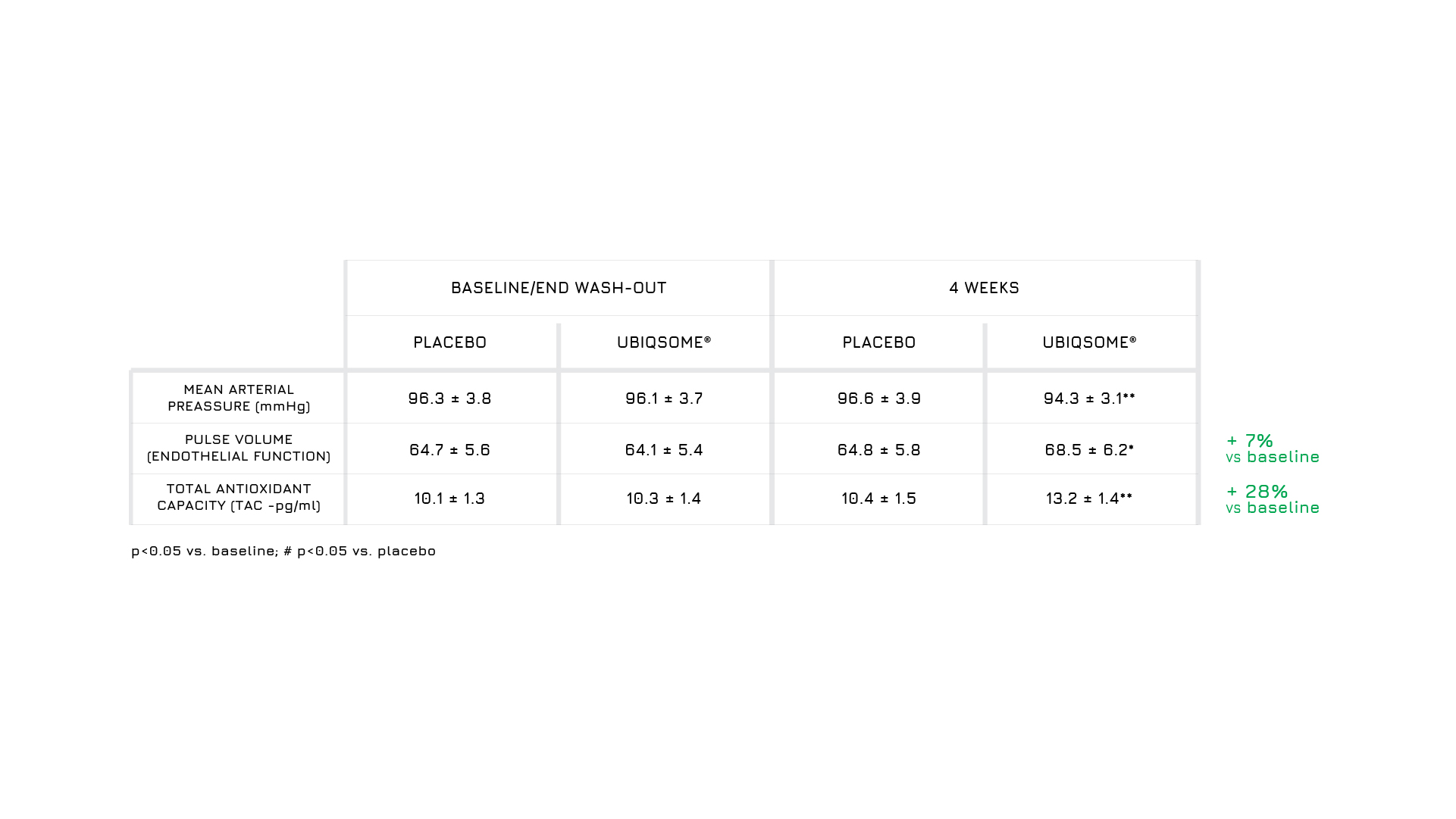 | | BASELINE/END WASH-OUT | | 4 WEEKS | | |
|---|---|---|---|---|---|
| | PLACEBO | UBIQSOME® | PLACEBO | UBIQSOME® | |
| MEAN ARTERIAL PREASSURE (mmHg) | 96.3 ± 3.8 | 96.1 ± 3.7 | 96.6 ± 3.9 | 94.3 ± 3.1** | |
| PULSE VOLUME (ENDOTHELIAL FUNCTION) | 64.7 ± 5.6 | 64.1 ± 5.4 | 64.8 ± 5.8 | 68.5 ± 6.2* | + 7% vs baseline |
| TOTAL ANTIOXIDANT CAPACITY (TAC -pg/ml) | 10.1 ± 1.3 | 10.3 ± 1.4 | 10.4 ± 1.5 | 13.2 ± 1.4** | + 28% vs baseline |

p<0.05 vs. baseline; # p<0.05 vs. placebo